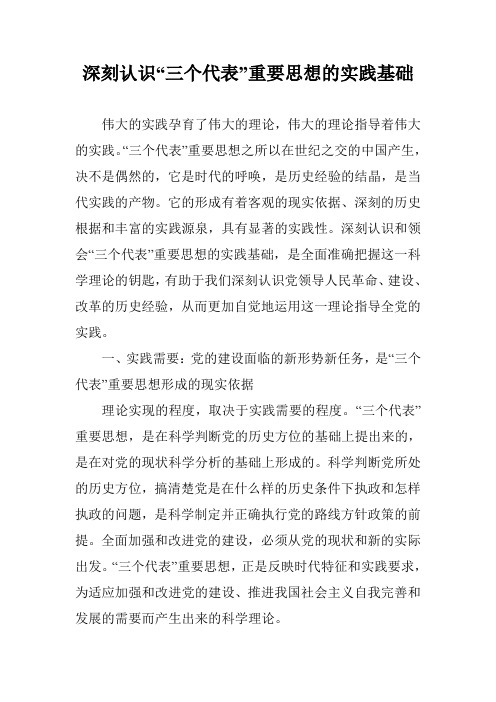 深刻认识“三个代表”重要思想的实践基础

伟大的实践孕育了伟大的理论，伟大的理论指导着伟大的实践。“三个代表”重要思想之所以在世纪之交的中国产生，决不是偶然的，它是时代的呼唤，是历史经验的结晶，是当代实践的产物。它的形成有着客观的现实依据、深刻的历史根据和丰富的实践源泉，具有显著的实践性。深刻认识和领会“三个代表”重要思想的实践基础，是全面准确把握这一科学理论的钥匙，有助于我们深刻认识党领导人民革命、建设、改革的历史经验，从而更加自觉地运用这一理论指导全党的实践。

一、实践需要：党的建设面临的新形势新任务，是“三个代表”重要思想形成的现实依据

理论实现的程度，取决于实践需要的程度。“三个代表”重要思想，是在科学判断党的历史方位的基础上提出来的，是在对党的现状科学分析的基础上形成的。科学判断党所处的历史方位，搞清楚党是在什么样的历史条件下执政和怎样执政的问题，是科学制定并正确执行党的路线方针政策的前提。全面加强和改进党的建设，必须从党的现状和新的实际出发。“三个代表”重要思想，正是反映时代特征和实践要求，为适应加强和改进党的建设、推进我国社会主义自我完善和发展的需要而产生出来的科学理论。